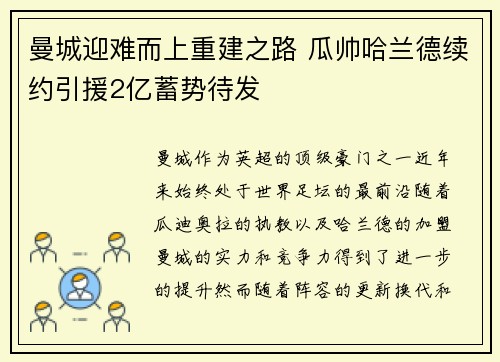 曼城迎难而上重建之路 瓜帅哈兰德续约引援2亿蓄势待发

曼城作为英超的顶级豪门之一近年来始终处于世界足坛的最前沿随着瓜迪奥拉的执教以及哈兰德的加盟曼城的实力和竞争力得到了进一步的提升然而随着阵容的更新换代和